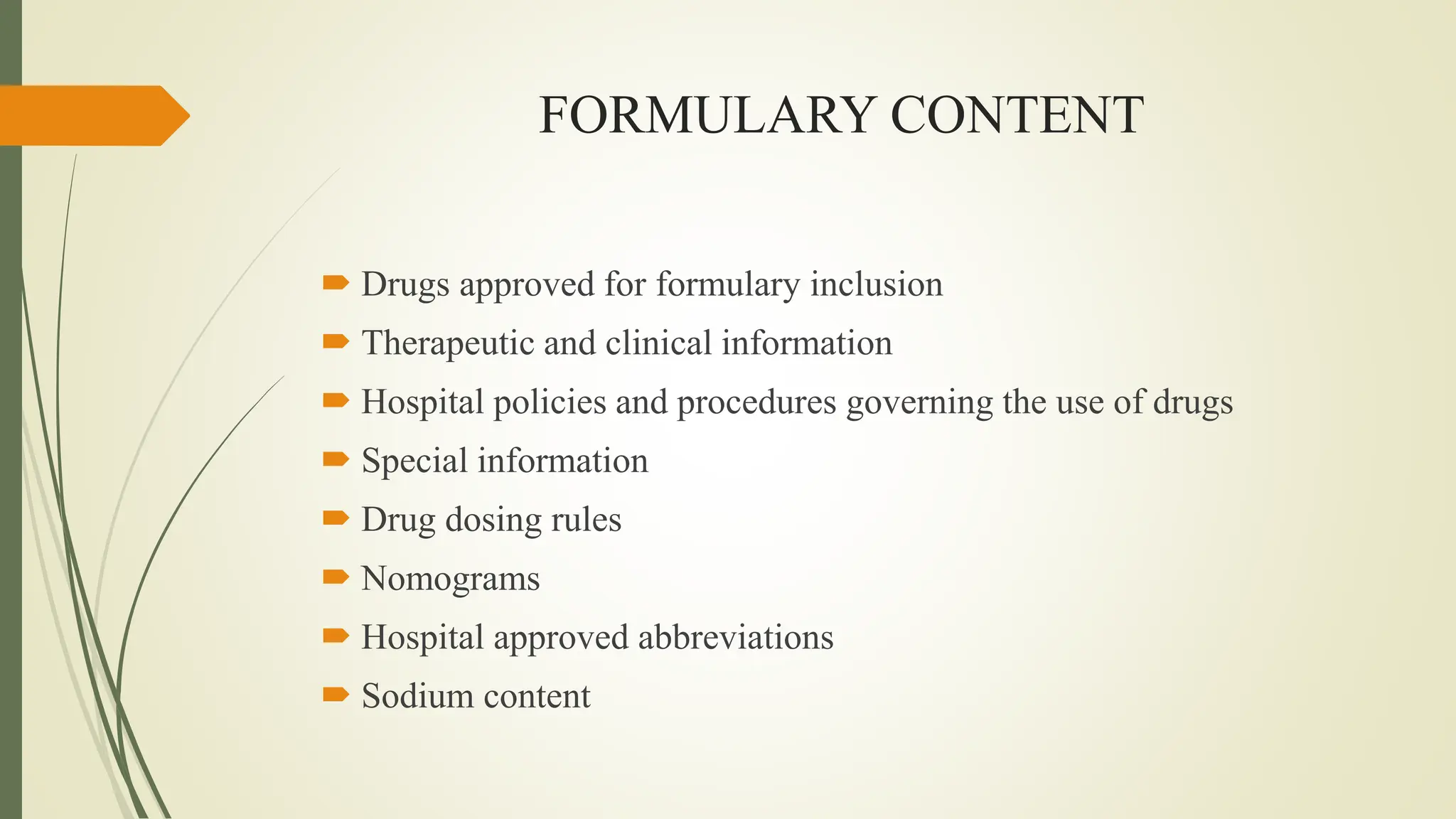 FORMULARY CONTENT

Drugs approved for formulary inclusion
Therapeutic and clinical information
Hospital policies and procedures governing the use of drugs
Special information
Drug dosing rules
Nomograms
Hospital approved abbreviations
Sodium content